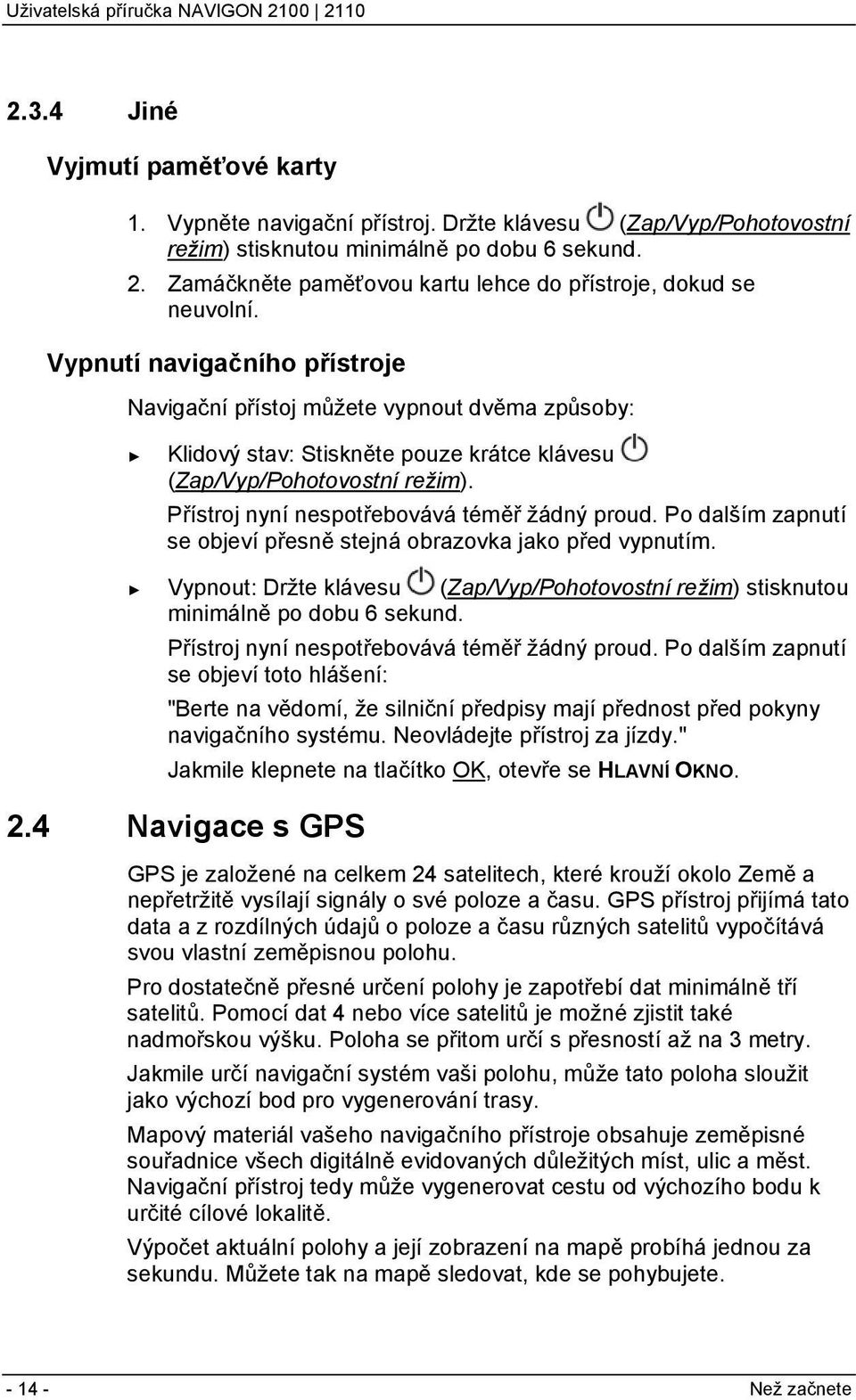 Uživatelská příručka NAVIGON 2100 | 2110

2.3.4 Jiné

Vyjmutí paměťové karty

1. Vypněte navigační přístroj. Držte klávesu (Zap/Vyp/Pohotovostní režim) stisknutou minimálně po dobu 6 sekund.

2. Zamáčkněte paměťovou kartu lehce do přístroje, dokud se neuvolní.

Vypnutí navigačního přístroje

Navigační přístoj můžete vypnout dvěma způsoby:

► Klidový stav: Stiskněte pouze krátce klávesu (Zap/Vyp/Pohotovostní režim).

Přístroj nyní nespotřebovává téměř žádný proud. Po dalším zapnutí se objeví přesně stejná obrazovka jako před vypnutím.

► Vypnout: Držte klávesu (Zap/Vyp/Pohotovostní režim) stisknutou minimálně po dobu 6 sekund.

Přístroj nyní nespotřebovává téměř žádný proud. Po dalším zapnutí se objeví toto hlášení:

"Berte na vědomí, že silniční předpisy mají přednost před pokyny navigačního systému. Neovládejte přístroj za jízdy."

Jakmile klepnete na tlačítko OK, otevře se HLAVNÍ OKNO.

2.4 Navigace s GPS

GPS je založené na celkem 24 satelitech, které krouží okolo Země a nepřetržitě vysílají signály o své poloze a času. GPS přístroj přijímá tato data a z rozdílných údajů o poloze a času různých satelitů vypočítává svou vlastní zeměpisnou polohu.

Pro dostatečně přesné určení polohy je zapotřebí dat minimálně tří satelitů. Pomocí dat 4 nebo více satelitů je možné zjistit také nadmořskou výšku. Poloha se přitom určí s přesností až na 3 metry.

Jakmile určí navigační systém vaši polohu, může tato poloha sloužit jako výchozí bod pro vygenerování trasy.

Mapový materiál vašeho navigačního přístroje obsahuje zeměpisné souřadnice všech digitálně evidovaných důležitých míst, ulic a měst. Navigační přístroj tedy může vygenerovat cestu od výchozího bodu k určité cílové lokalitě.

Výpočet aktuální polohy a její zobrazení na mapě probíhá jednou za sekundu. Můžete tak na mapě sledovat, kde se pohybujete.

- 14 -

Než začnete